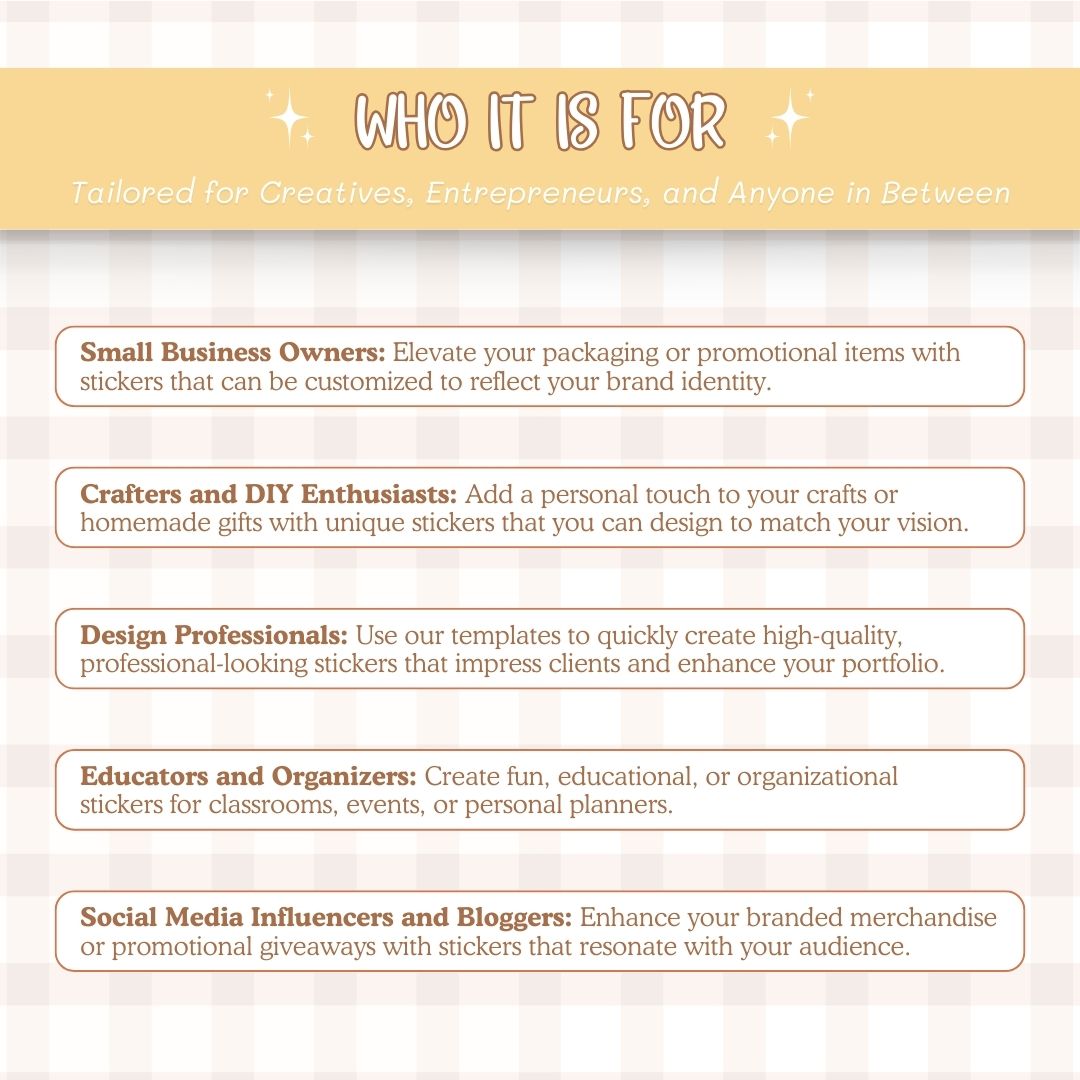 WHO IT IS FOR

Tailored for Creatives, Entrepreneurs, and Anyone in Between

Small Business Owners: Elevate your packaging or promotional items with stickers that can be customized to reflect your brand identity.

Crafters and DIY Enthusiasts: Add a personal touch to your crafts or homemade gifts with unique stickers that you can design to match your vision.

Design Professionals: Use our templates to quickly create high-quality, professional-looking stickers that impress clients and enhance your portfolio.

Educators and Organizers: Create fun, educational, or organizational stickers for classrooms, events, or personal planners.

Social Media Influencers and Bloggers: Enhance your branded merchandise or promotional giveaways with stickers that resonate with your audience.